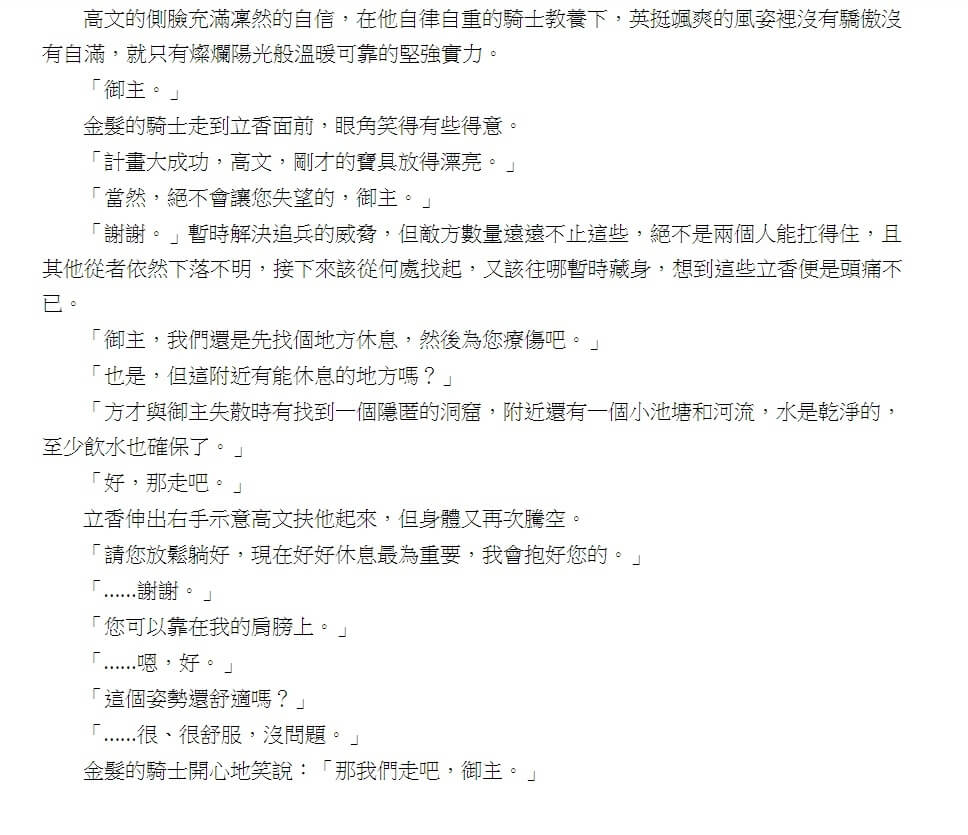 高文的側臉充滿凜然的自信，在他自律自重的騎士教養下，英挺颯爽的風姿裡沒有驕傲沒有自滿，就只有燦爛陽光般溫暖可靠的堅強實力。

「御主。」

金髮的騎士走到立香面前，眼角笑得有些得意。

「計畫大成功，高文，剛才的寶具放得漂亮。」

「當然，絕不會讓您失望的，御主。」

「謝謝。」暫時解決追兵的威脅，但敵方數量遠遠不止這些，絕不是兩個人能扛得住，且其他從者依然下落不明，接下來該從何處找起，又該往哪暫時藏身，想到這些立香便是頭痛不已。

「御主，我們還是先找個地方休息，然後為您療傷吧。」

「也是，但這附近有能休息的地方嗎？」

「方才與御主失散時有找到一個隱匿的洞窟，附近還有一個小池塘和河流，水是乾淨的，至少飲水也確保了。」

「好，那走吧。」

立香伸出右手示意高文扶他起來，但身體又再次騰空。

「請您放鬆躺好，現在好好休息最為重要，我會抱好您的。」

「......謝謝。」

「您可以靠在我的肩膀上。」

「......嗯，好。」

「這個姿勢還舒適嗎？」

「......很、很舒服，沒問題。」

金髮的騎士開心地笑說：「那我們走吧，御主。」